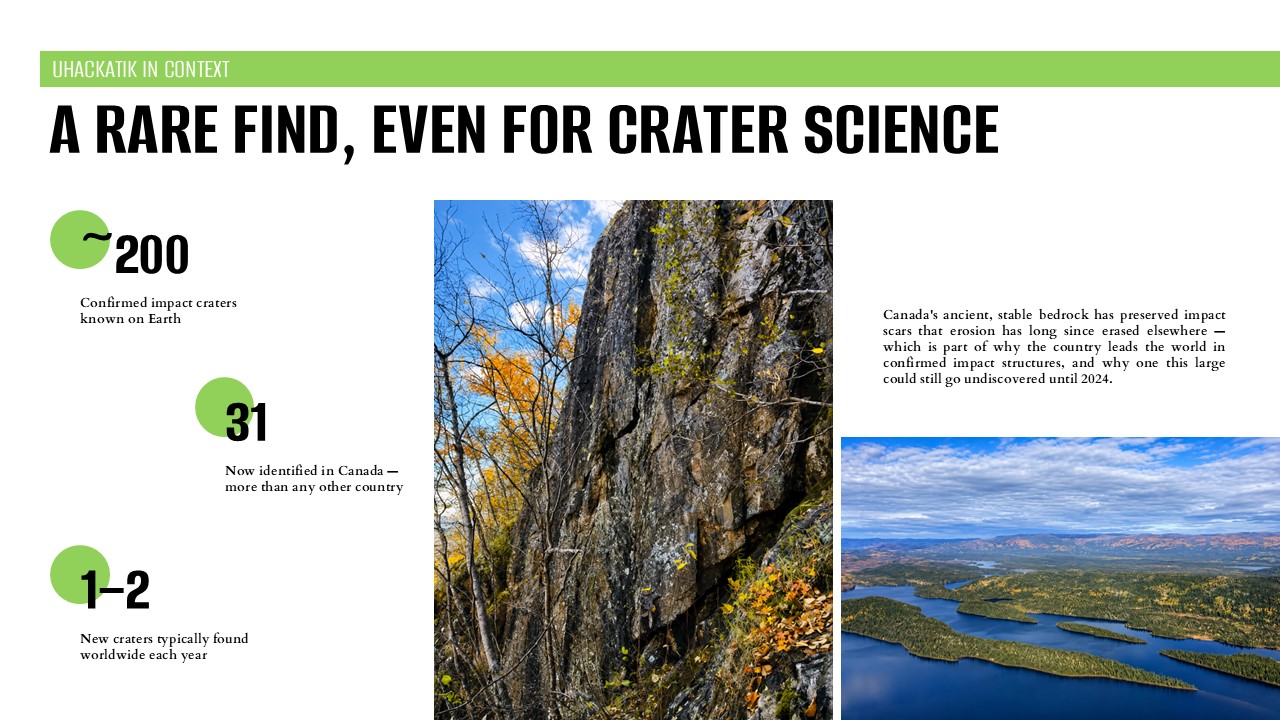 UHACKATIK IN CONTEXT

A RARE FIND, EVEN FOR CRATER SCIENCE

~200

Confirmed impact craters known on Earth

31

Now identified in Canada — more than any other country

1–2

New craters typically found worldwide each year

Canada's ancient, stable bedrock has preserved impact scars that erosion has long since erased elsewhere — which is part of why the country leads the world in confirmed impact structures, and why one this large could still go undiscovered until 2024.